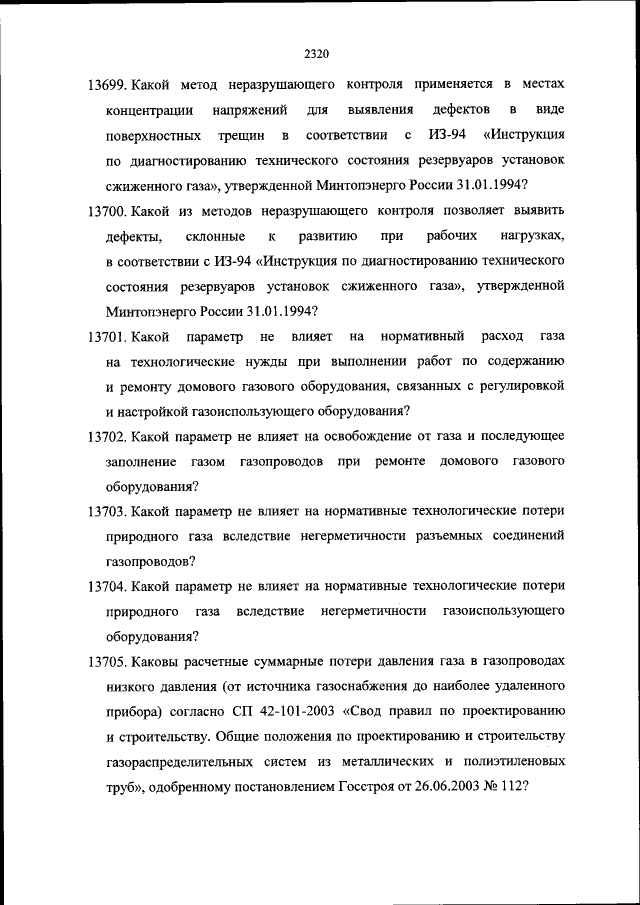 2320

13699. Какой метод неразрушающего контроля применяется в местах концентрации напряжений для выявления дефектов в виде поверхностных трещин в соответствии с ИЗ-94 «Инструкция по диагностированию технического состояния резервуаров установок сжиженного газа», утвержденной Минтопэнерго России 31.01.1994?

13700. Какой из методов неразрушающего контроля позволяет выявить дефекты, склонные к развитию при рабочих нагрузках, в соответствии с ИЗ-94 «Инструкция по диагностированию технического состояния резервуаров установок сжиженного газа», утвержденной Минтопэнерго России 31.01.1994?

13701. Какой параметр не влияет на нормативный расход газа на технологические нужды при выполнении работ по содержанию и ремонту домового газового оборудования, связанных с регулировкой и настройкой газоиспользующего оборудования?

13702. Какой параметр не влияет на освобождение от газа и последующее заполнение газом газопроводов при ремонте домового газового оборудования?

13703. Какой параметр не влияет на нормативные технологические потери природного газа вследствие негерметичности разъемных соединений газопроводов?

13704. Какой параметр не влияет на нормативные технологические потери природного газа вследствие негерметичности газоиспользующего оборудования?

13705. Каковы расчетные суммарные потери давления газа в газопроводах низкого давления (от источника газоснабжения до наиболее удаленного прибора) согласно СП 42-101-2003 «Свод правил по проектированию и строительству. Общие положения по проектированию и строительству газораспределительных систем из металлических и полиэтиленовых труб», одобренному постановлением Госстроя от 26.06.2003 № 112?